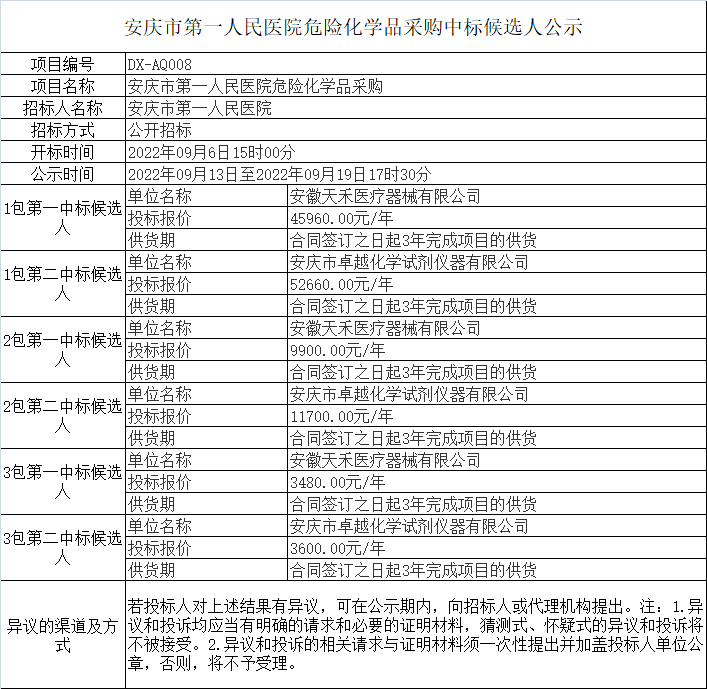 安庆市第一人民医院危险化学品采购中标候选人公示

| 项目编号 | DX-AQ008 | |
|---|---|---|
| 项目名称 | 安庆市第一人民医院危险化学品采购 | |
| 招标人名称 | 安庆市第一人民医院 | |
| 招标方式 | 公开招标 | |
| 开标时间 | 2022年09月6日15时00分 | |
| 公示时间 | 2022年09月13日至2022年09月19日17时30分 | |
| 1包第一中标候选人 | 单位名称 | 安徽天禾医疗器械有限公司 |
| | 投标报价 | 45960.00元/年 |
| | 供货期 | 合同签订之日起3年完成项目的供货 |
| 1包第二中标候选人 | 单位名称 | 安庆市卓越化学试剂仪器有限公司 |
| | 投标报价 | 52660.00元/年 |
| | 供货期 | 合同签订之日起3年完成项目的供货 |
| 2包第一中标候选人 | 单位名称 | 安徽天禾医疗器械有限公司 |
| | 投标报价 | 9900.00元/年 |
| | 供货期 | 合同签订之日起3年完成项目的供货 |
| 2包第二中标候选人 | 单位名称 | 安庆市卓越化学试剂仪器有限公司 |
| | 投标报价 | 11700.00元/年 |
| | 供货期 | 合同签订之日起3年完成项目的供货 |
| 3包第一中标候选人 | 单位名称 | 安徽天禾医疗器械有限公司 |
| | 投标报价 | 3480.00元/年 |
| | 供货期 | 合同签订之日起3年完成项目的供货 |
| 3包第二中标候选人 | 单位名称 | 安庆市卓越化学试剂仪器有限公司 |
| | 投标报价 | 3600.00元/年 |
| | 供货期 | 合同签订之日起3年完成项目的供货 |
| 异议的渠道及方式 | 若投标人对上述结果有异议，可在公示期内，向招标人或代理机构提出。注：1.异议和投诉均应当有明确的请求和必要的证明材料，猜测式、怀疑式的异议和投诉将不被接受。2.异议和投诉的相关请求与证明材料须一次性提出并加盖投标人单位公章，否则，将不予受理。 | |